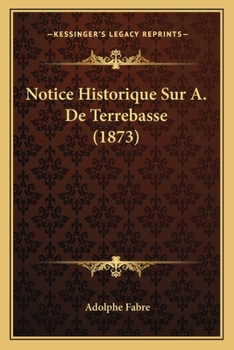 —KESSINGER'S LEGACY REPRINTS—

Notice Historique Sur A. De Terrebasse (1873)

Adolphe Fabre